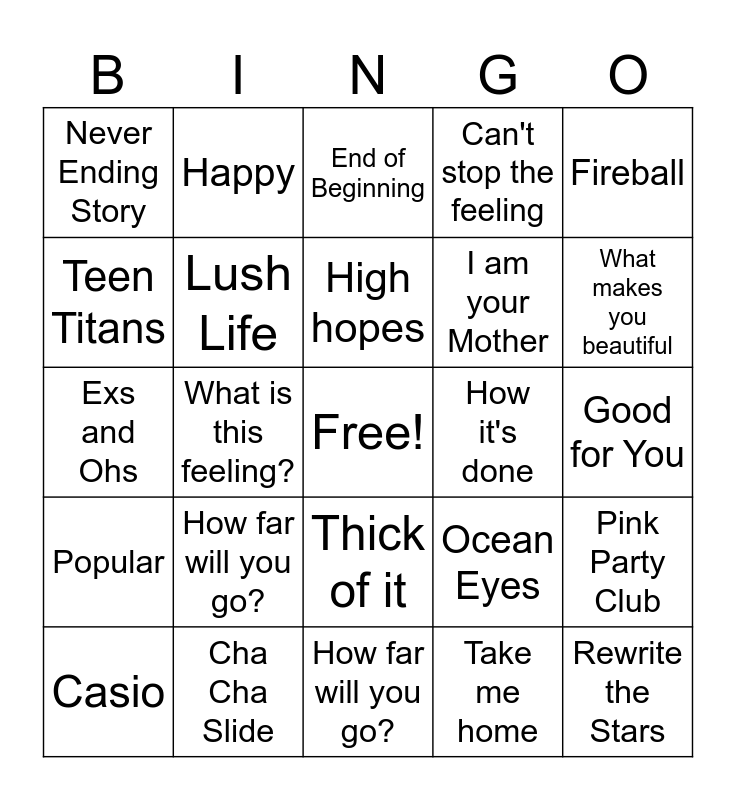 | B | I | N | G | O |
|---|---|---|---|---|
| Never Ending Story | Happy | End of Beginning | Can't stop the feeling | Fireball |
| Teen Titans | Lush Life | High hopes | I am your Mother | What makes you beautiful |
| Exs and Ohs | What is this feeling? | Free! | How it's done | Good for You |
| Popular | How far will you go? | Thick of it | Ocean Eyes | Pink Party Club |
| Casio | Cha Cha Slide | How far will you go? | Take me home | Rewrite the Stars |